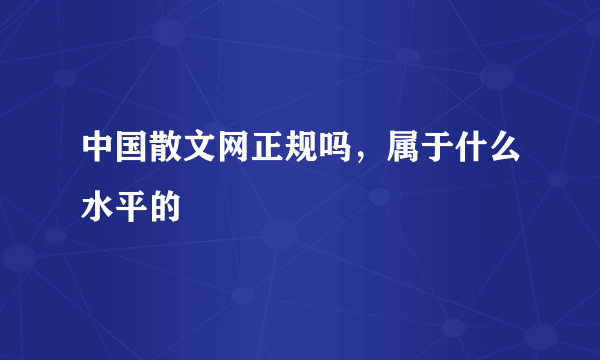 中国散文网正规吗，属于什么水平的